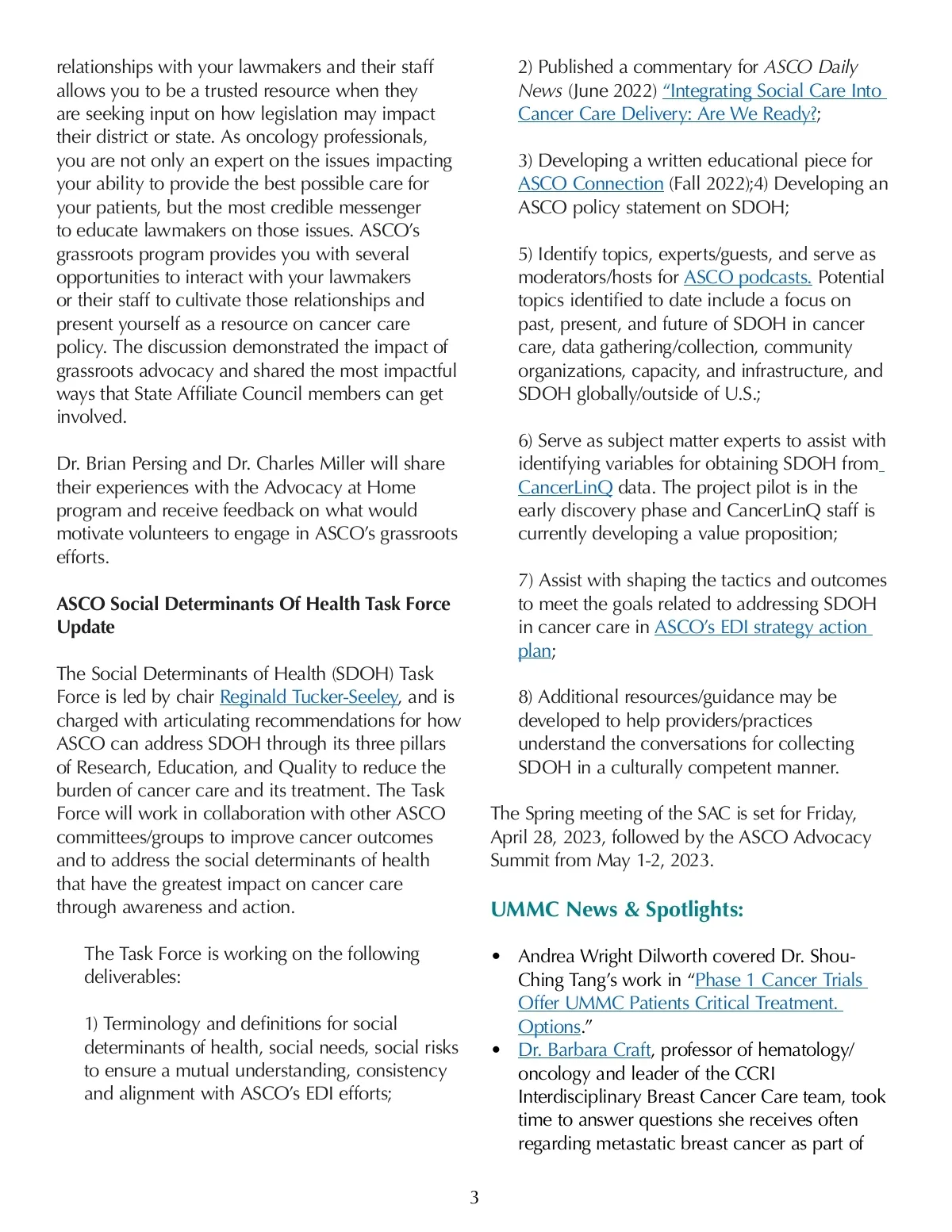 relationships with your lawmakers and their staff allows you to be a trusted resource when they are seeking input on how legislation may impact their district or state. As oncology professionals, you are not only an expert on the issues impacting your ability to provide the best possible care for your patients, but the most credible messenger to educate lawmakers on those issues. ASCO's grassroots program provides you with several opportunities to interact with your lawmakers or their staff to cultivate those relationships and present yourself as a resource on cancer care policy. The discussion demonstrated the impact of grassroots advocacy and shared the most impactful ways that State Affiliate Council members can get involved.

Dr. Brian Persing and Dr. Charles Miller will share their experiences with the Advocacy at Home program and receive feedback on what would motivate volunteers to engage in ASCO's grassroots efforts.

ASCO Social Determinants Of Health Task Force Update

The Social Determinants of Health (SDOH) Task Force is led by chair Reginald Tucker-Seeley, and is charged with articulating recommendations for how ASCO can address SDOH through its three pillars of Research, Education, and Quality to reduce the burden of cancer care and its treatment. The Task Force will work in collaboration with other ASCO committees/groups to improve cancer outcomes and to address the social determinants of health that have the greatest impact on cancer care through awareness and action.

The Task Force is working on the following deliverables:

1) Terminology and definitions for social determinants of health, social needs, social risks to ensure a mutual understanding, consistency and alignment with ASCO's EDI efforts;

2) Published a commentary for ASCO Daily News (June 2022) "Integrating Social Care Into Cancer Care Delivery: Are We Ready?;

3) Developing a written educational piece for ASCO Connection (Fall 2022);4) Developing an ASCO policy statement on SDOH;

5) Identify topics, experts/guests, and serve as moderators/hosts for ASCO podcasts. Potential topics identified to date include a focus on past, present, and future of SDOH in cancer care, data gathering/collection, community organizations, capacity, and infrastructure, and SDOH globally/outside of U.S.;

6) Serve as subject matter experts to assist with identifying variables for obtaining SDOH from CancerLinQ data. The project pilot is in the early discovery phase and CancerLinQ staff is currently developing a value proposition;

7) Assist with shaping the tactics and outcomes to meet the goals related to addressing SDOH in cancer care in ASCO's EDI strategy action plan;

8) Additional resources/guidance may be developed to help providers/practices understand the conversations for collecting SDOH in a culturally competent manner.

The Spring meeting of the SAC is set for Friday, April 28, 2023, followed by the ASCO Advocacy Summit from May 1-2, 2023.

UMMC News & Spotlights:

• Andrea Wright Dilworth covered Dr. Shou-Ching Tang's work in "Phase 1 Cancer Trials Offer UMMC Patients Critical Treatment. Options."
• Dr. Barbara Craft, professor of hematology/oncology and leader of the CCRI Interdisciplinary Breast Cancer Care team, took time to answer questions she receives often regarding metastatic breast cancer as part of

3